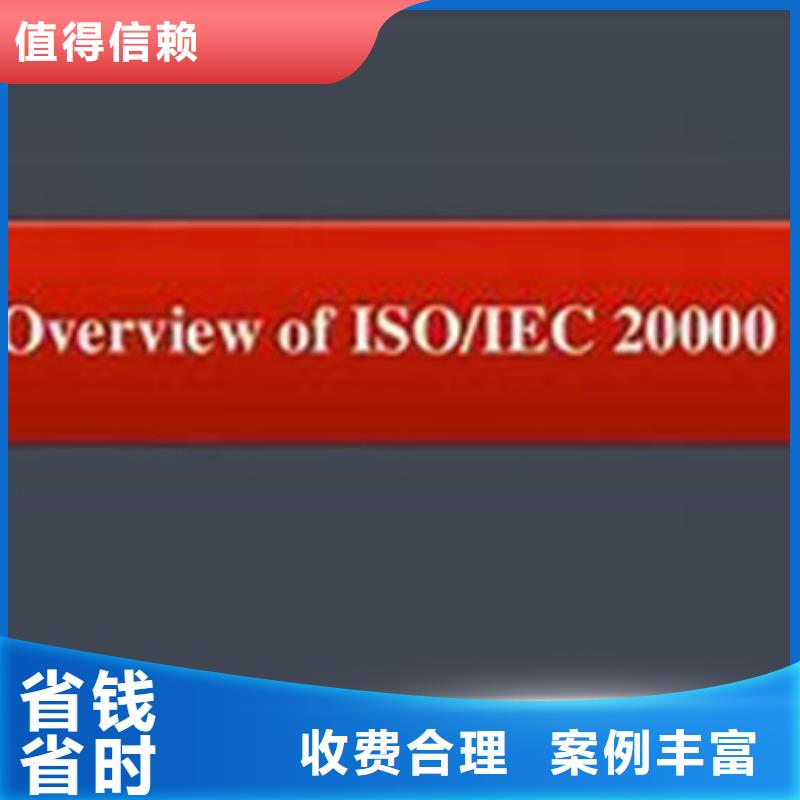 值得信赖

Overview of ISO/IEC 20000

省钱
省时

收费合理 案例丰富